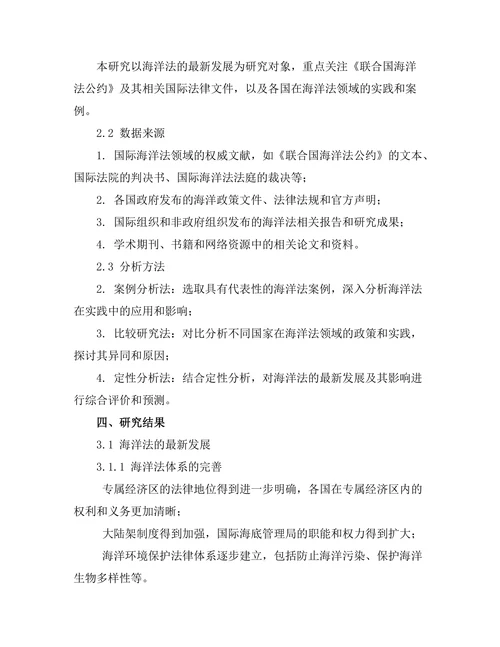 本研究以海洋法的最新发展为研究对象，重点关注《联合国海洋法公约》及其相关国际法律文件，以及各国在海洋法领域的实践和案例。

2.2 数据来源

1. 国际海洋法领域的权威文献，如《联合国海洋法公约》的文本、国际法院的判决书、国际海洋法法庭的裁决等；

2. 各国政府发布的海洋政策文件、法律法规和官方声明；

3. 国际组织和非政府组织发布的海洋法相关报告和研究成果；

4. 学术期刊、书籍和网络资源中的相关论文和资料。

2.3 分析方法

2. 案例分析法：选取具有代表性的海洋法案例，深入分析海洋法在实践中的应用和影响；

3. 比较研究法：对比分析不同国家在海洋法领域的政策和实践，探讨其异同和原因；

4. 定性分析法：结合定性分析，对海洋法的最新发展及其影响进行综合评价和预测。

四、研究结果

3.1 海洋法的最新发展

3.1.1 海洋法体系的完善

专属经济区的法律地位得到进一步明确，各国在专属经济区内的权利和义务更加清晰；

大陆架制度得到加强，国际海底管理局的职能和权力得到扩大；

海洋环境保护法律体系逐步建立，包括防止海洋污染、保护海洋生物多样性等。